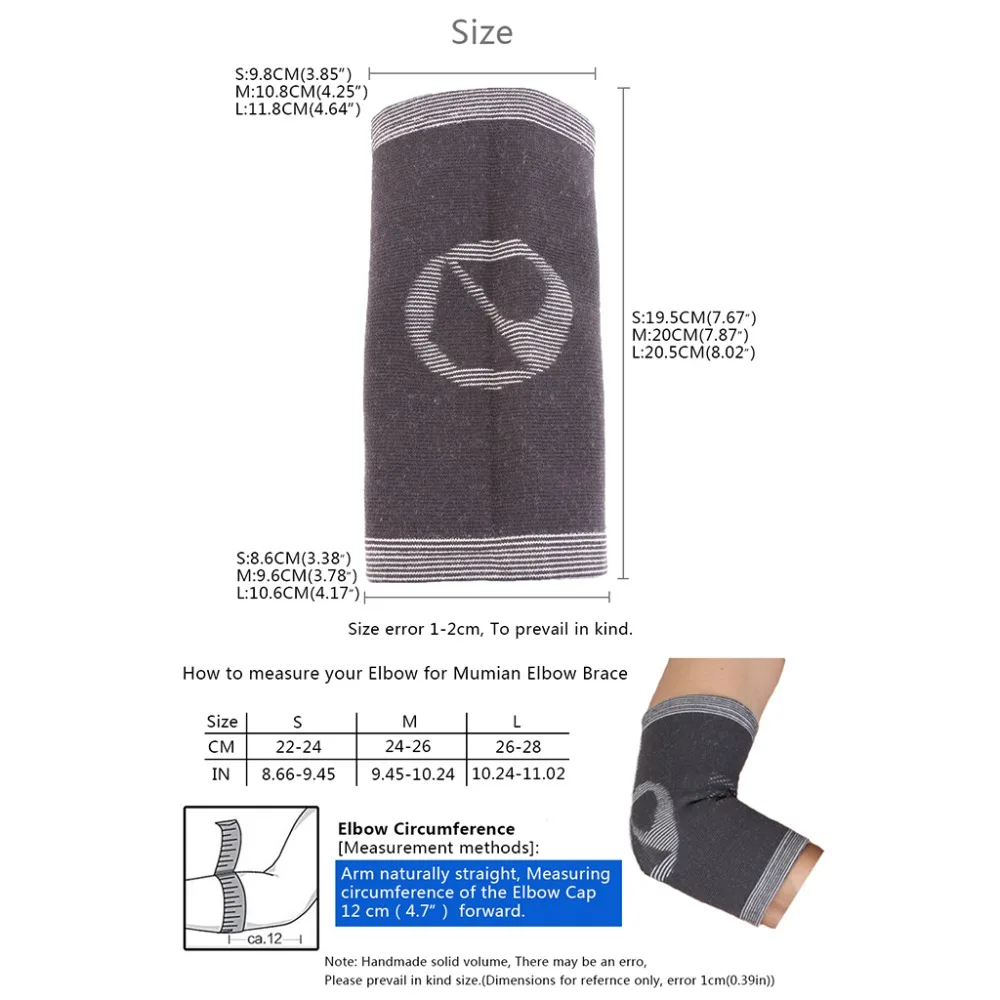 Size

S:9.8CM(3.85")
M:10.8CM(4.25")
L:11.8CM(4.64")

S:19.5CM(7.67")
M:20CM(7.87")
L:20.5CM(8.02")

S:8.6CM(3.38")
M:9.6CM(3.78")
L:10.6CM(4.17")

Size error 1-2cm, To prevail in kind.

How to measure your Elbow for Mumian Elbow Brace

| Size | S | M | L |
|---|---|---|---|
| CM | 22-24 | 24-26 | 26-28 |
| IN | 8.66-9.45 | 9.45-10.24 | 10.24-11.02 |

ca.12

Elbow Circumference
[Measurement methods]:
Arm naturally straight, Measuring circumference of the Elbow Cap 12 cm ( 4.7" ) forward.

Note: Handmade solid volume, There may be an erro,
Please prevail in kind size.(Dimensions for refernce only, error 1cm(0.39in))